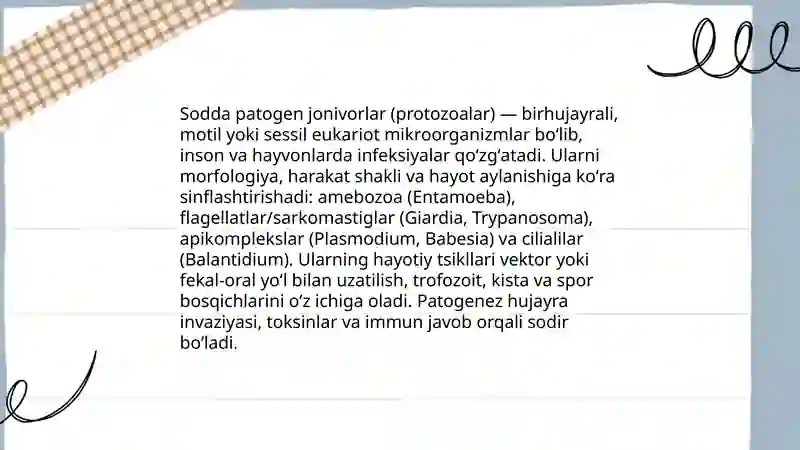 Sodda patogen jonivorlar (protozoalar) — birhujayrali, motil yoki sessil eukariot mikroorganizmlar bo‘lib, inson va hayvonlarda infeksiyalar qo‘zg‘atadi. Ularni morfologiya, harakat shakli va hayot aylanishiga ko‘ra sinflashtirishadi: amebozoa (Entamoeba), flagellatlar/sarkomastiglar (Giardia, Trypanosoma), apikomplekslar (Plasmodium, Babesia) va cilialilar (Balantidium). Ularning hayotiy tsikllari vektor yoki fekal-oral yo‘l bilan uzatilish, trofozoit, kista va spor bosqichlarini o‘z ichiga oladi. Patogenez hujayra invaziyasi, toksinlar va immun javob orqali sodir bo‘ladi.